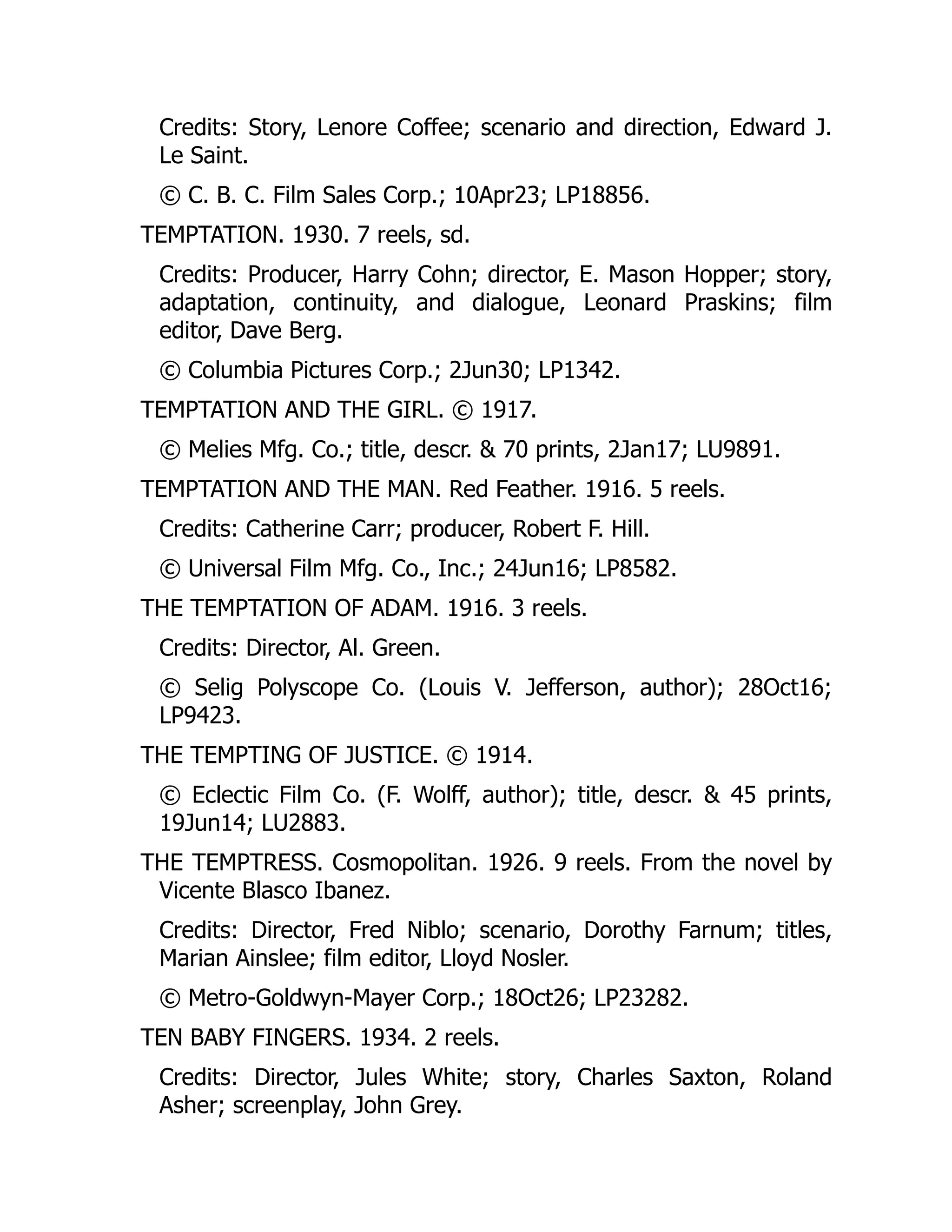 Credits: Story, Lenore Coffee; scenario and direction, Edward J. Le Saint.

© C. B. C. Film Sales Corp.; 10Apr23; LP18856.

TEMPTATION. 1930. 7 reels, sd.

Credits: Producer, Harry Cohn; director, E. Mason Hopper; story, adaptation, continuity, and dialogue, Leonard Praskins; film editor, Dave Berg.

© Columbia Pictures Corp.; 2Jun30; LP1342.

TEMPTATION AND THE GIRL. © 1917.

© Melies Mfg. Co.; title, descr. & 70 prints, 2Jan17; LU9891.

TEMPTATION AND THE MAN. Red Feather. 1916. 5 reels.

Credits: Catherine Carr; producer, Robert F. Hill.

© Universal Film Mfg. Co., Inc.; 24Jun16; LP8582.

THE TEMPTATION OF ADAM. 1916. 3 reels.

Credits: Director, Al. Green.

© Selig Polyscope Co. (Louis V. Jefferson, author); 28Oct16; LP9423.

THE TEMPTING OF JUSTICE. © 1914.

© Eclectic Film Co. (F. Wolff, author); title, descr. & 45 prints, 19Jun14; LU2883.

THE TEMPTRESS. Cosmopolitan. 1926. 9 reels. From the novel by Vicente Blasco Ibanez.

Credits: Director, Fred Niblo; scenario, Dorothy Farnum; titles, Marian Ainslee; film editor, Lloyd Nosler.

© Metro-Goldwyn-Mayer Corp.; 18Oct26; LP23282.

TEN BABY FINGERS. 1934. 2 reels.

Credits: Director, Jules White; story, Charles Saxton, Roland Asher; screenplay, John Grey.